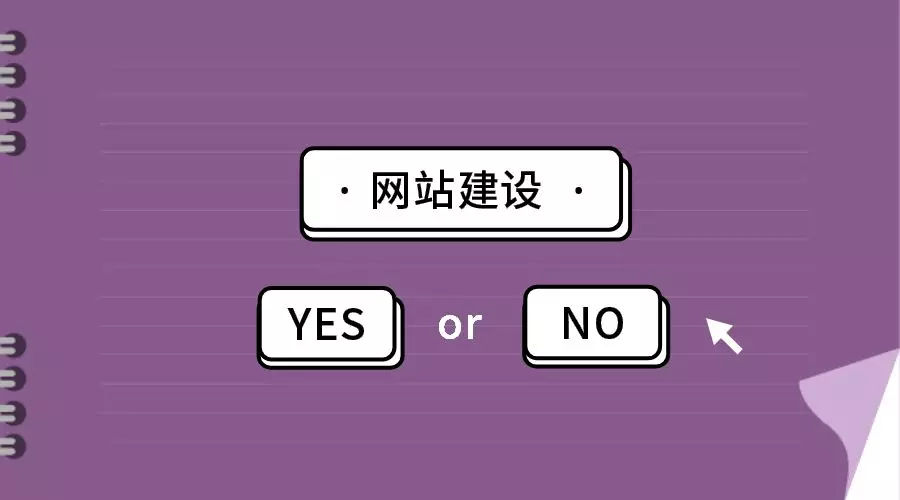 · 网站建设 ·

YES or NO